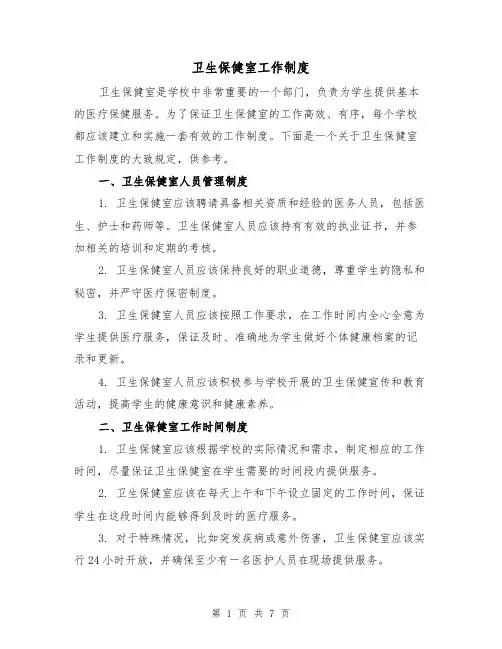 卫生保健室工作制度

卫生保健室是学校中非常重要的一个部门，负责为学生提供基本的医疗保健服务。为了保证卫生保健室的工作高效、有序，每个学校都应该建立和实施一套有效的工作制度。下面是一个关于卫生保健室工作制度的大致规定，供参考。

一、卫生保健室人员管理制度

1. 卫生保健室应该聘请具备相关资质和经验的医务人员，包括医生、护士和药师等。卫生保健室人员应该持有有效的执业证书，并参加相关的培训和定期的考核。

2. 卫生保健室人员应该保持良好的职业道德，尊重学生的隐私和秘密，并严守医疗保密制度。

3. 卫生保健室人员应该按照工作要求，在工作时间内全心全意为学生提供医疗服务，保证及时、准确地为学生做好个体健康档案的记录和更新。

4. 卫生保健室人员应该积极参与学校开展的卫生保健宣传和教育活动，提高学生的健康意识和健康素养。

二、卫生保健室工作时间制度

1. 卫生保健室应该根据学校的实际情况和需求，制定相应的工作时间，尽量保证卫生保健室在学生需要的时间段内提供服务。

2. 卫生保健室应该在每天上午和下午设立固定的工作时间，保证学生在这段时间内能够得到及时的医疗服务。

3. 对于特殊情况，比如突发疾病或意外伤害，卫生保健室应该实行 24 小时开放，并确保至少有一名医护人员在现场提供服务。

第 1 页 共 7 页